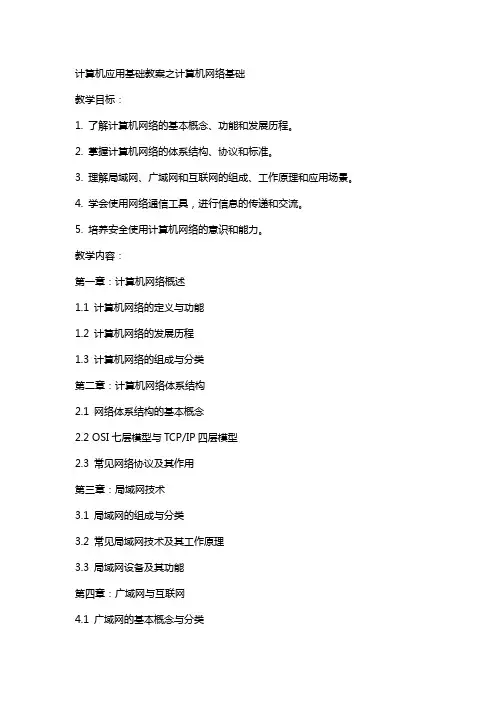 计算机应用基础教案之计算机网络基础

教学目标：

1. 了解计算机网络的基本概念、功能和发展历程。

2. 掌握计算机网络的体系结构、协议和标准。

3. 理解局域网、广域网和互联网的组成、工作原理和应用场景。

4. 学会使用网络通信工具，进行信息的传递和交流。

5. 培养安全使用计算机网络的意识和能力。

教学内容：

第一章：计算机网络概述

1.1 计算机网络的定义与功能

1.2 计算机网络的发展历程

1.3 计算机网络的组成与分类

第二章：计算机网络体系结构

2.1 网络体系结构的基本概念

2.2 OSI 七层模型与 TCP/IP 四层模型

2.3 常见网络协议及其作用

第三章：局域网技术

3.1 局域网的组成与分类

3.2 常见局域网技术及其工作原理

3.3 局域网设备及其功能

第四章：广域网与互联网

4.1 广域网的基本概念与分类